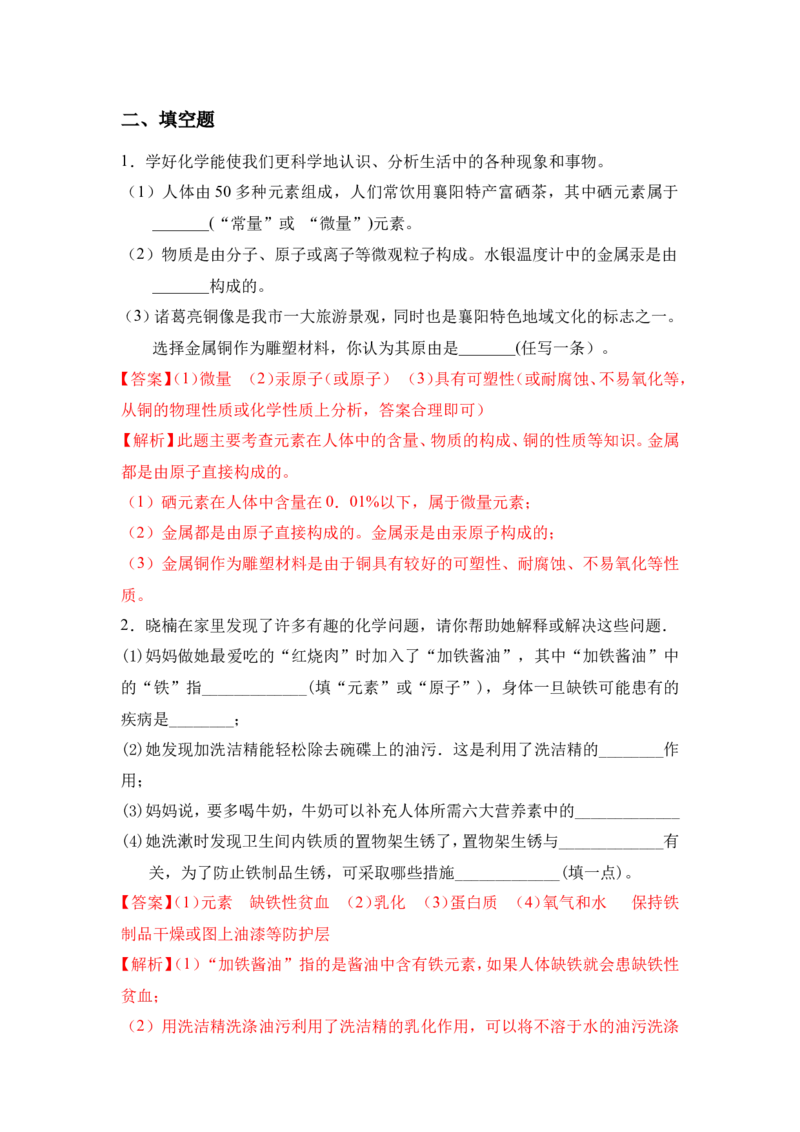 二、填空题

1．学好化学能使我们更科学地认识、分析生活中的各种现象和事物。

（1）人体由50多种元素组成，人们常饮用襄阳特产富硒茶，其中硒元素属于____(“常量”或 “微量”)元素。

（2）物质是由分子、原子或离子等微观粒子构成。水银温度计中的金属汞是由____构成的。

（3）诸葛亮铜像是我市一大旅游景观，同时也是襄阳特色地域文化的标志之一。选择金属铜作为雕塑材料，你认为其原由是____(任写一条）。

【答案】(1)微量 (2)汞原子（或原子） (3)具有可塑性（或耐腐蚀、不易氧化等，从铜的物理性质或化学性质上分析，答案合理即可）

【解析】此题主要考查元素在人体中的含量、物质的构成、铜的性质等知识。金属都是由原子直接构成的。

（1）硒元素在人体中含量在0．01%以下，属于微量元素；

（2）金属都是由原子直接构成的。金属汞是由汞原子构成的；

（3）金属铜作为雕塑材料是由于铜具有较好的可塑性、耐腐蚀、不易氧化等性质。

2．晓楠在家里发现了许多有趣的化学问题，请你帮助她解释或解决这些问题.

(1)妈妈做她最爱吃的“红烧肉”时加入了“加铁酱油”，其中“加铁酱油”中的“铁”指____(填“元素”或“原子”)，身体一旦缺铁可能患有的疾病是____；

(2)她发现加洗洁精能轻松除去碗碟上的油污．这是利用了洗洁精的____作用；

(3)妈妈说，要多喝牛奶，牛奶可以补充人体所需六大营养素中的____

(4)她洗漱时发现卫生间内铁质的置物架生锈了，置物架生锈与____有关，为了防止铁制品生锈，可采取哪些措施____(填一点)。

【答案】(1)元素 缺铁性贫血 (2)乳化 (3)蛋白质 (4)氧气和水 保持铁制品干燥或图上油漆等防护层

【解析】(1)“加铁酱油”指的是酱油中含有铁元素，如果人体缺铁就会患缺铁性贫血；

（2）用洗洁精洗涤油污利用了洗洁精的乳化作用，可以将不溶于水的油污洗涤